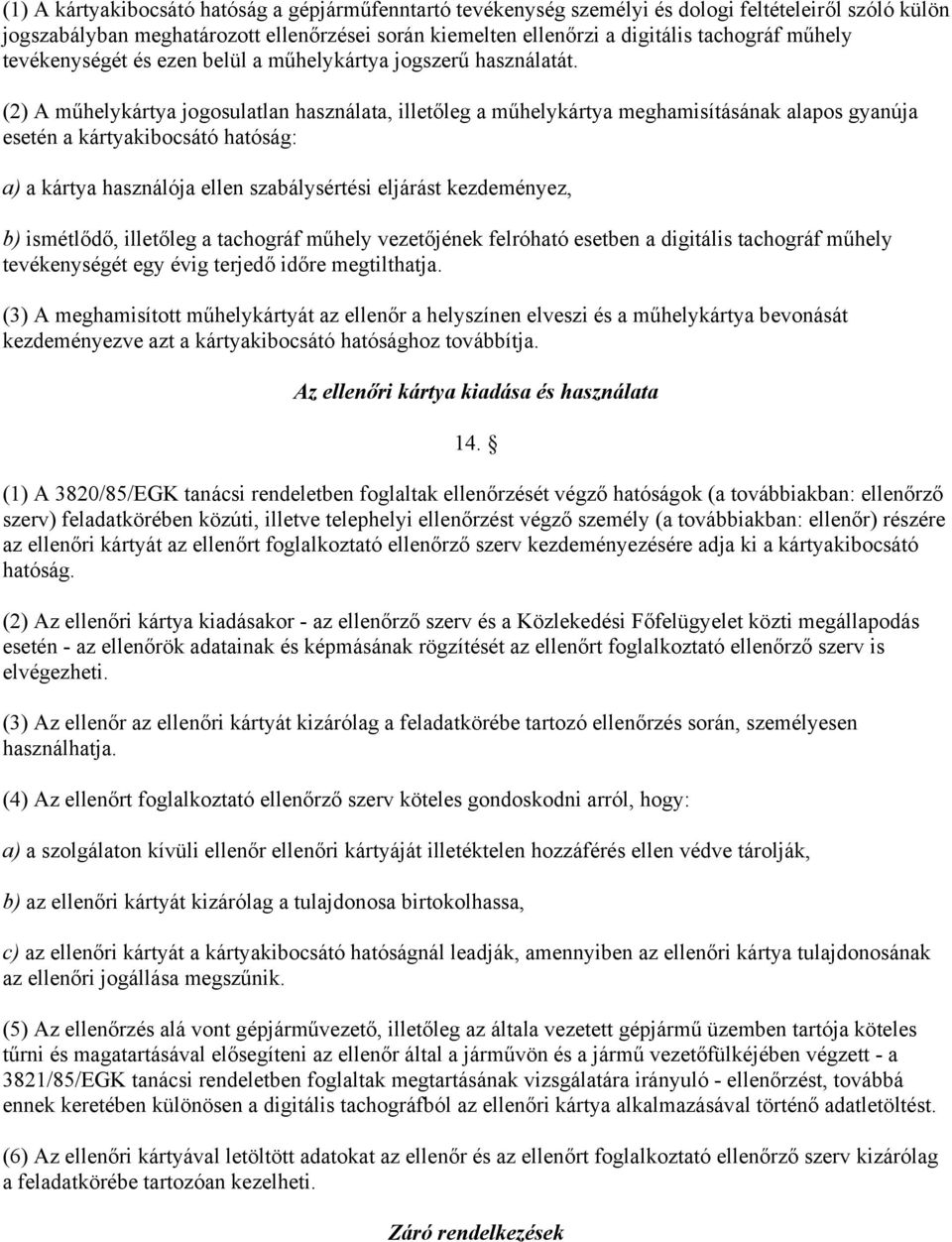 (1) A kártyakibocsátó hatóság a gépjárműfenntartó tevékenység személyi és dologi feltételeiről szóló külön jogszabályban meghatározott ellenőrzései során kiemelten ellenőrzi a digitális tachográf műhely tevékenységét és ezen belül a műhelykártya jogszerű használatát.

(2) A műhelykártya jogosulatlan használata, illetőleg a műhelykártya meghamisításának alapos gyanúja esetén a kártyakibocsátó hatóság:

a) a kártya használója ellen szabálysértési eljárást kezdeményez,

b) ismétlődő, illetőleg a tachográf műhely vezetőjének felróható esetben a digitális tachográf műhely tevékenységét egy évig terjedő időre megtilthatja.

(3) A meghamisított műhelykártyát az ellenőr a helyszínen elveszi és a műhelykártya bevonását kezdeményezve azt a kártyakibocsátó hatósághoz továbbítja.

Az ellenőri kártya kiadása és használata

14. §

(1) A 3820/85/EGK tanácsi rendeletben foglaltak ellenőrzését végző hatóságok (a továbbiakban: ellenőrző szerv) feladatkörében közúti, illetve telephelyi ellenőrzést végző személy (a továbbiakban: ellenőr) részére az ellenőri kártyát az ellenőrt foglalkoztató ellenőrző szerv kezdeményezésére adja ki a kártyakibocsátó hatóság.

(2) Az ellenőri kártya kiadásakor - az ellenőrző szerv és a Közlekedési Főfelügyelet közti megállapodás esetén - az ellenőrök adatainak és képmásának rögzítését az ellenőrt foglalkoztató ellenőrző szerv is elvégezheti.

(3) Az ellenőr az ellenőri kártyát kizárólag a feladatkörébe tartozó ellenőrzés során, személyesen használhatja.

(4) Az ellenőrt foglalkoztató ellenőrző szerv köteles gondoskodni arról, hogy:

a) a szolgálaton kívüli ellenőr ellenőri kártyáját illetéktelen hozzáférés ellen védve tárolják,

b) az ellenőri kártyát kizárólag a tulajdonosa birtokolhassa,

c) az ellenőri kártyát a kártyakibocsátó hatóságnál leadják, amennyiben az ellenőri kártya tulajdonosának az ellenőri jogállása megszűnik.

(5) Az ellenőrzés alá vont gépjárművezető, illetőleg az általa vezetett gépjármű üzemben tartója köteles tűrni és magatartásával elősegíteni az ellenőr által a járművön és a jármű vezetőfülkéjében végzett - a 3821/85/EGK tanácsi rendeletben foglaltak megtartásának vizsgálatára irányuló - ellenőrzést, továbbá ennek keretében különösen a digitális tachográfból az ellenőri kártya alkalmazásával történő adatletöltést.

(6) Az ellenőri kártyával letöltött adatokat az ellenőr és az ellenőrt foglalkoztató ellenőrző szerv kizárólag a feladatkörébe tartozóan kezelheti.

Záró rendelkezések